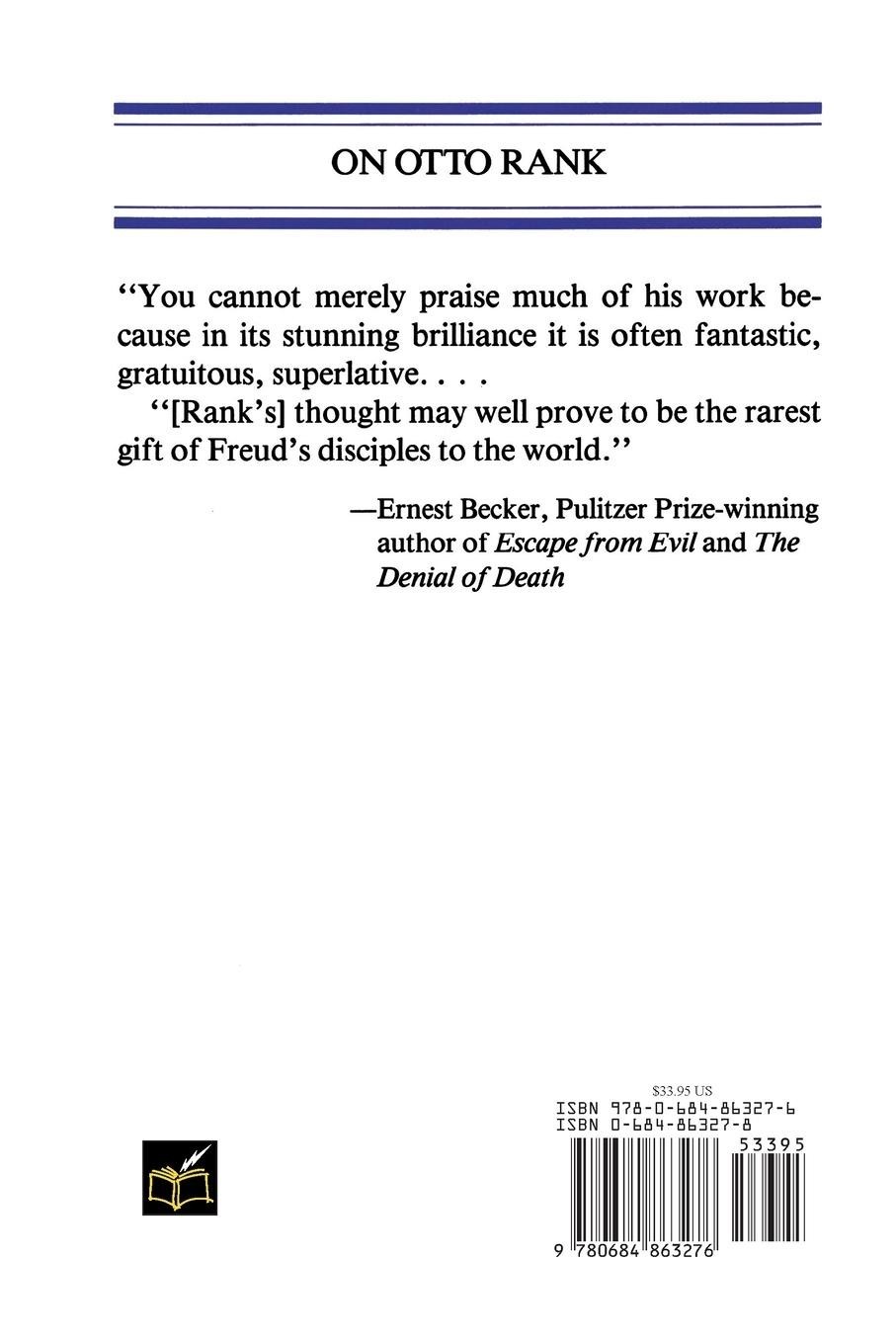 ON OTTO RANK

"You cannot merely praise much of his work because in its stunning brilliance it is often fantastic, gratuitous, superlative. . . .

"[Rank's] thought may well prove to be the rarest gift of Freud's disciples to the world."

—Ernest Becker, Pulitzer Prize-winning author of Escape from Evil and The Denial of Death

$33.95 US
ISBN 978-0-684-86327-6
ISBN 0-684-86327-8
53395
9 780684 863276